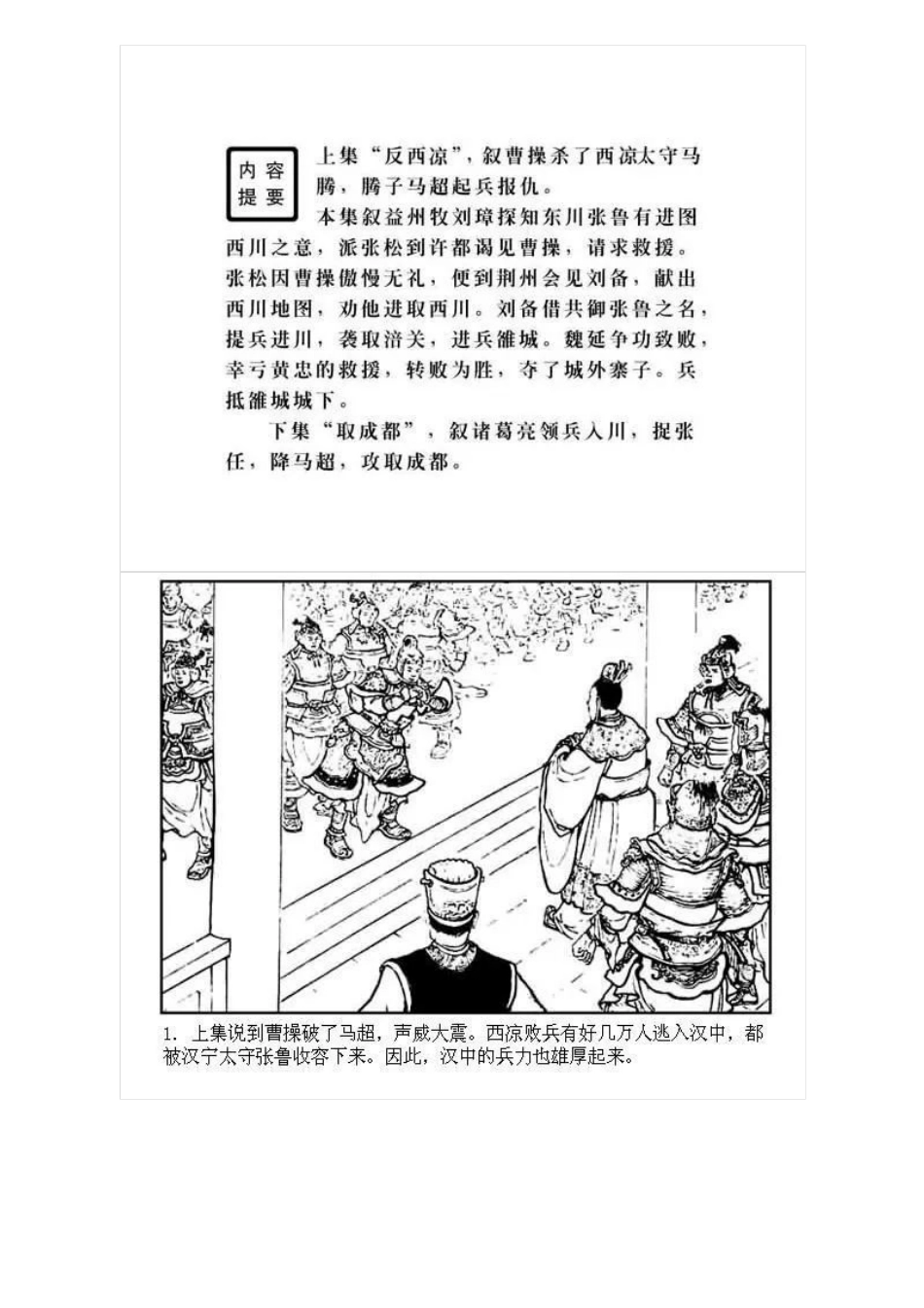 内容提要

上集“反西凉”，叙曹操杀了西凉太守马腾，腾子马超起兵报仇。

本集叙益州牧刘璋探知东川张鲁有进图西川之意，派张松到许都谒见曹操，请求救援。张松因曹操傲慢无礼，便到荆州会见刘备，献出西川地图，劝他进取西川。刘备借共御张鲁之名，提兵进川，袭取涪关，进兵雒城。魏延争功致败，幸亏黄忠的救援，转败为胜，夺了城外寨子。兵抵雒城城下。

下集“取成都”，叙诸葛亮领兵入川，捉张任，降马超，攻取成都。

1. 上集说到曹操破了马超，声威大震。西凉败兵有好几万人逃入汉中，都被汉宁太守张鲁收容下来。因此，汉中的兵力也雄厚起来。